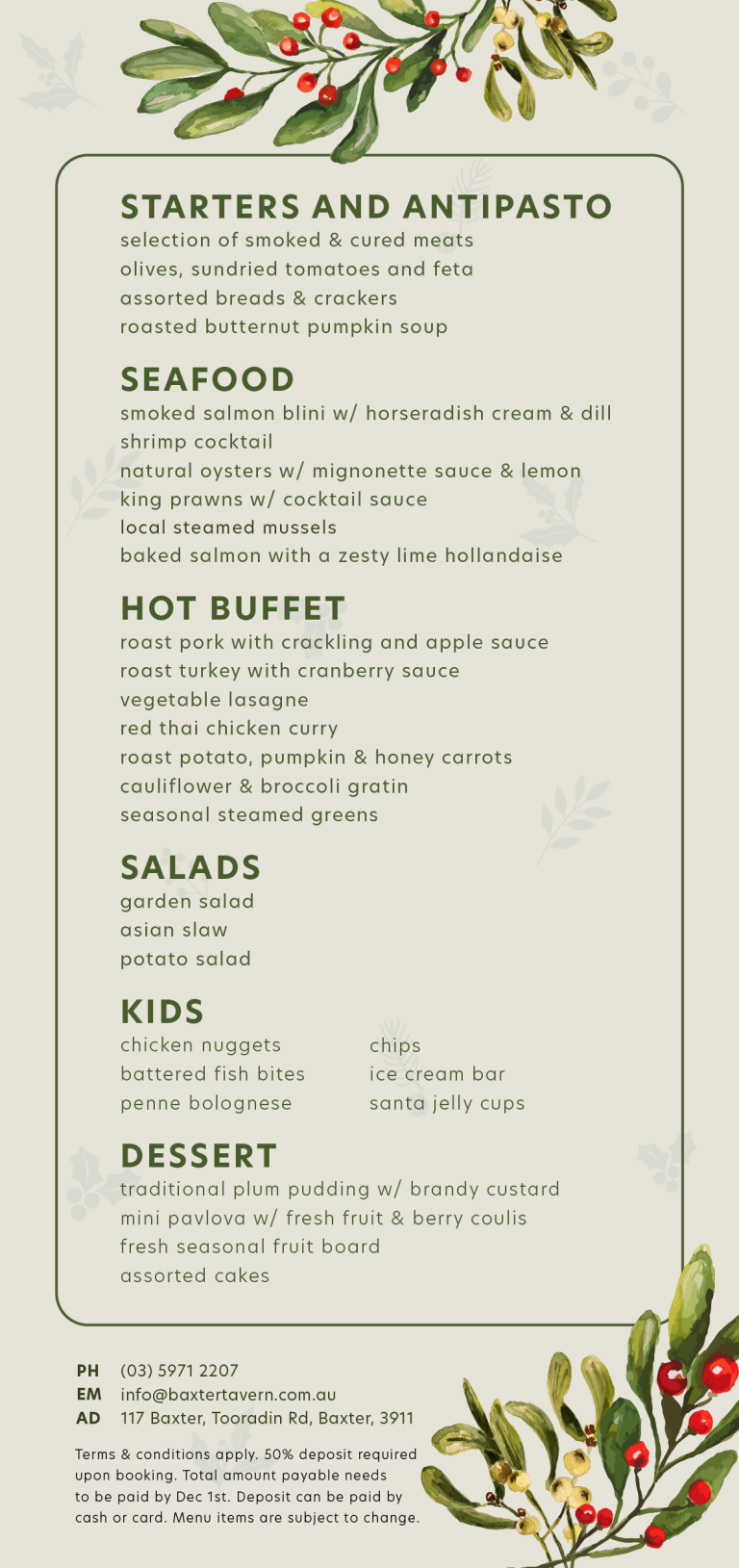 STARTERS AND ANTIPASTO
selection of smoked & cured meats
olives, sundried tomatoes and feta
assorted breads & crackers
roasted butternut pumpkin soup

SEAFOOD
smoked salmon blini w/ horseradish cream & dill
shrimp cocktail
natural oysters w/ mignonette sauce & lemon
king prawns w/ cocktail sauce
local steamed mussels
baked salmon with a zesty lime hollandaise

HOT BUFFET
roast pork with crackling and apple sauce
roast turkey with cranberry sauce
vegetable lasagne
red thai chicken curry
roast potato, pumpkin & honey carrots
cauliflower & broccoli gratin
seasonal steamed greens

SALADS
garden salad
asian slaw
potato salad

KIDS
chicken nuggets
battered fish bites
penne bolognese

chips
ice cream bar
santa jelly cups

DESSERT
traditional plum pudding w/ brandy custard
mini pavlova w/ fresh fruit & berry coulis
fresh seasonal fruit board
assorted cakes

PH (03) 5971 2207
EM info@baxtertavern.com.au
AD 117 Baxter, Tooradin Rd, Baxter, 3911

Terms & conditions apply. 50% deposit required upon booking. Total amount payable needs to be paid by Dec 1st. Deposit can be paid by cash or card. Menu items are subject to change.